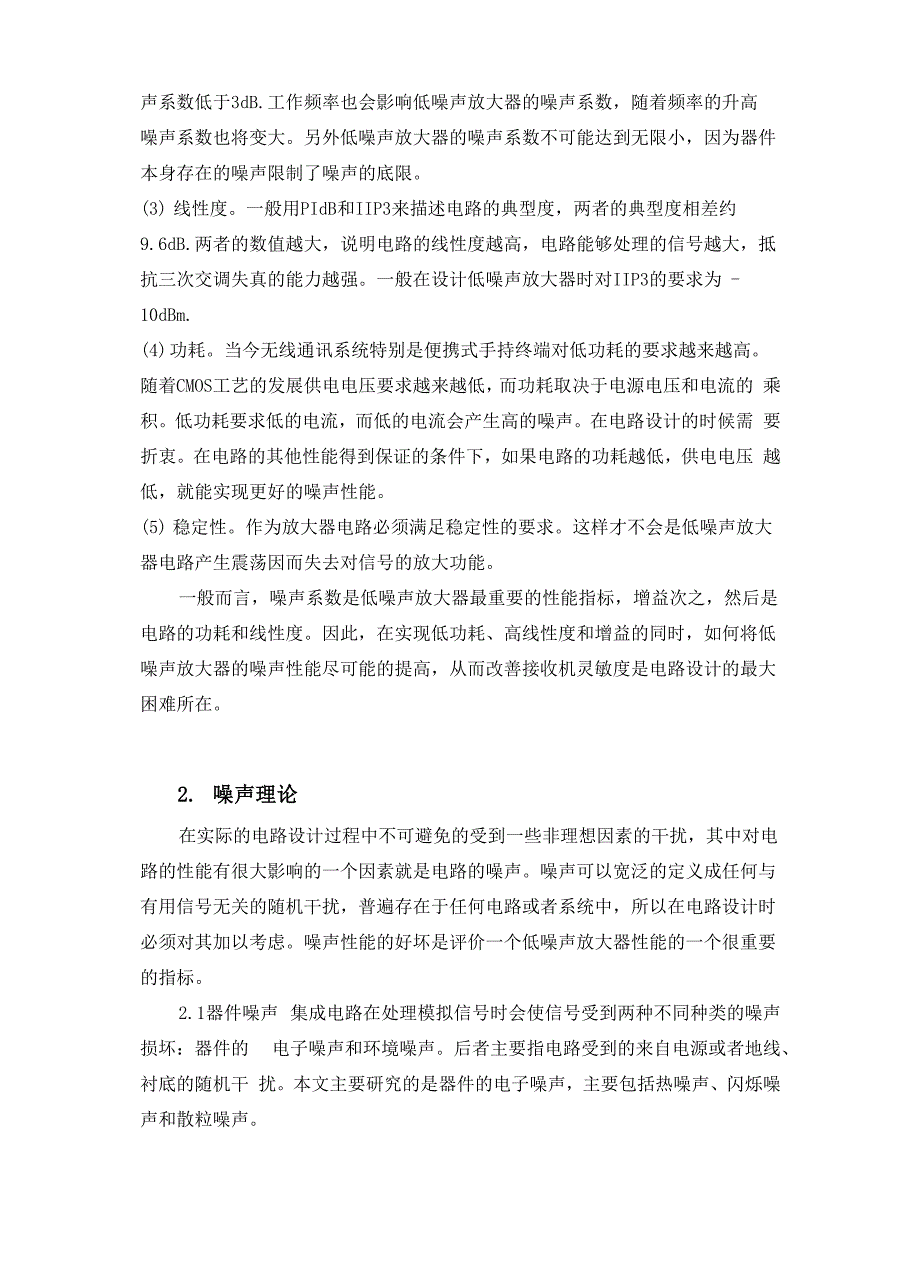 声系数低于3dB.工作频率也会影响低噪声放大器的噪声系数，随着频率的升高噪声系数也将变大。另外低噪声放大器的噪声系数不可能达到无限小，因为器件本身存在的噪声限制了噪声的底限。
(3) 线性度。一般用PIdB和IIP3来描述电路的典型度，两者的典型度相差约9.6dB.两者的数值越大，说明电路的线性度越高，电路能够处理的信号越大，抵抗三次交调失真的能力越强。一般在设计低噪声放大器时对IIP3的要求为 -10dBm.
(4)功耗。当今无线通讯系统特别是便携式手持终端对低功耗的要求越来越高。随着CMOS工艺的发展供电电压要求越来越低，而功耗取决于电源电压和电流的 乘积。低功耗要求低的电流，而低的电流会产生高的噪声。在电路设计的时候需 要折衷。在电路的其他性能得到保证的条件下，如果电路的功耗越低，供电电压 越低，就能实现更好的噪声性能。
(5) 稳定性。作为放大器电路必须满足稳定性的要求。这样才不会是低噪声放大器电路产生震荡因而失去对信号的放大功能。
一般而言，噪声系数是低噪声放大器最重要的性能指标，增益次之，然后是电路的功耗和线性度。因此，在实现低功耗、高线性度和增益的同时，如何将低噪声放大器的噪声性能尽可能的提高，从而改善接收机灵敏度是电路设计的最大困难所在。

2. 噪声理论
在实际的电路设计过程中不可避免的受到一些非理想因素的干扰，其中对电路的性能有很大影响的一个因素就是电路的噪声。噪声可以宽泛的定义成任何与有用信号无关的随机干扰，普遍存在于任何电路或者系统中，所以在电路设计时必须对其加以考虑。噪声性能的好坏是评价一个低噪声放大器性能的一个很重要的指标。
2.1器件噪声 集成电路在处理模拟信号时会使信号受到两种不同种类的噪声损坏：器件的 电子噪声和环境噪声。后者主要指电路受到的来自电源或者地线、衬底的随机干 扰。本文主要研究的是器件的电子噪声，主要包括热噪声、闪烁噪声和散粒噪声。